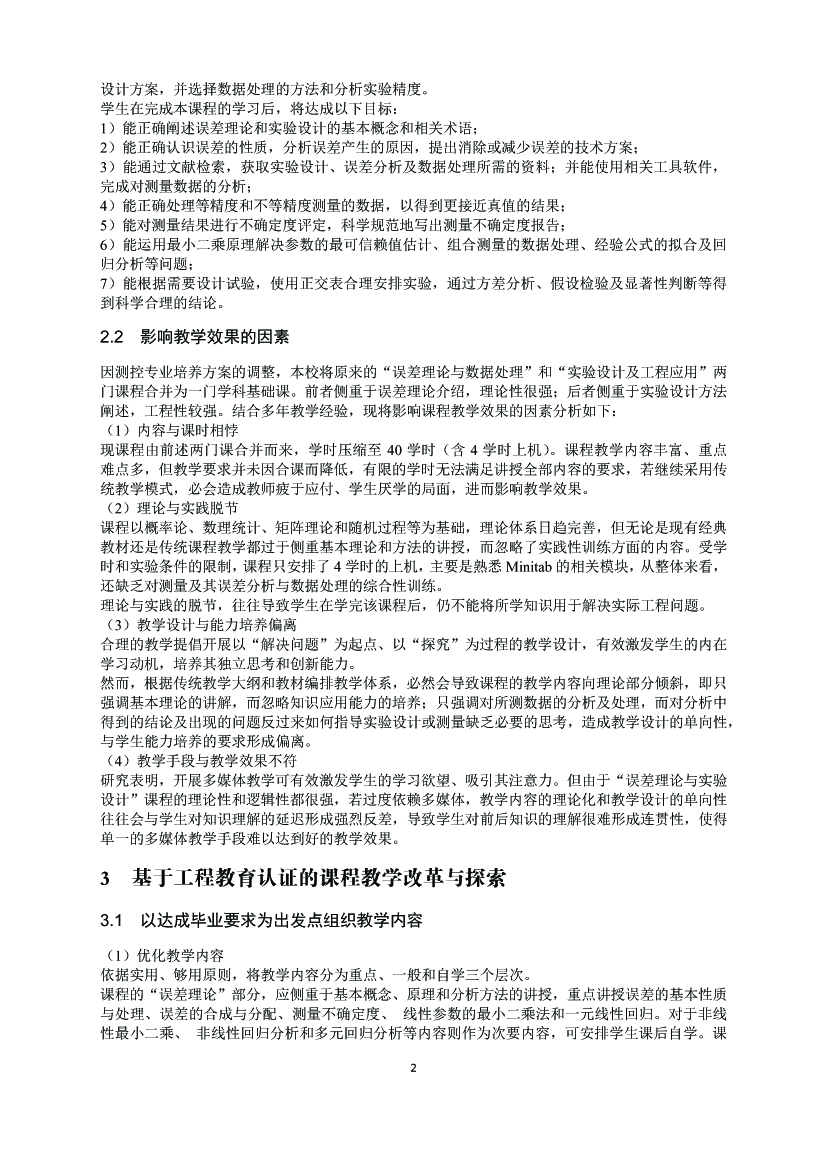 设计方案，并选择数据处理的方法和分析实验精度。
学生在完成本课程的学习后，将达成以下目标：
1）能正确阐述误差理论和实验设计的基本概念和相关术语；
2）能正确认识误差的性质，分析误差产生的原因，提出消除或减少误差的技术方案；
3）能通过文献检索，获取实验设计、误差分析及数据处理所需的资料；并能使用相关工具软件，完成对测量数据的分析；
4）能正确处理等精度和不等精度测量的数据，以得到更接近真值的结果；
5）能对测量结果进行不确定度评定，科学规范地写出测量不确定度报告；
6）能运用最小二乘原理解决参数的最可信赖值估计、组合测量的数据处理、经验公式的拟合及回归分析等问题；
7）能根据需要设计试验，使用正交表合理安排实验，通过方差分析、假设检验及显著性判断等得到科学合理的结论。

2.2 影响教学效果的因素

因测控专业培养方案的调整，本校将原来的“误差理论与数据处理”和“实验设计及工程应用”两门课程合并为一门学科基础课。前者侧重于误差理论介绍，理论性很强；后者侧重于实验设计方法阐述，工程性较强。结合多年教学经验，现将影响课程教学效果的因素分析如下：
（1）内容与课时相悖
现课程由前述两门课合并而来，学时压缩至 40 学时（含 4 学时上机）。课程教学内容丰富、重点难点多，但教学要求并未因合课而降低，有限的学时无法满足讲授全部内容的要求，若继续采用传统教学模式，必会造成教师疲于应付、学生厌学的局面，进而影响教学效果。
（2）理论与实践脱节
课程以概率论、数理统计、矩阵理论和随机过程等为基础，理论体系日趋完善，但无论是现有经典教材还是传统课程教学都过于侧重基本理论和方法的讲授，而忽略了实践性训练方面的内容。受学时和实验条件的限制，课程只安排了 4 学时的上机，主要是熟悉 Minitab 的相关模块，从整体来看，还缺乏对测量及其误差分析与数据处理的综合性训练。
理论与实践的脱节，往往导致学生在学完该课程后，仍不能将所学知识用于解决实际工程问题。
（3）教学设计与能力培养偏离
合理的教学提倡开展以“解决问题”为起点、以“探究”为过程的教学设计，有效激发学生的内在学习动机，培养其独立思考和创新能力。
然而，根据传统教学大纲和教材编排教学体系，必然会导致课程的教学内容向理论部分倾斜，即只强调基本理论的讲解，而忽略知识应用能力的培养；只强调对所测数据的分析及处理，而对分析中得到的结论及出现的问题反过来如何指导实验设计或测量缺乏必要的思考，造成教学设计的单向性，与学生能力培养的要求形成偏离。
（4）教学手段与教学效果不符
研究表明，开展多媒体教学可有效激发学生的学习欲望、吸引其注意力。但由于“误差理论与实验设计”课程的理论性和逻辑性都很强，若过度依赖多媒体，教学内容的理论化和教学设计的单向性往往会与学生对知识理解的延迟形成强烈反差，导致学生对前后知识的理解很难形成连贯性，使得单一的多媒体教学手段难以达到好的教学效果。

3 基于工程教育认证的课程教学改革与探索

3.1 以达成毕业要求为出发点组织教学内容

（1）优化教学内容
依据实用、够用原则，将教学内容分为重点、一般和自学三个层次。
课程的“误差理论”部分，应侧重于基本概念、原理和分析方法的讲授，重点讲授误差的基本性质与处理、误差的合成与分配、测量不确定度、 线性参数的最小二乘法和一元线性回归。对于非线性最小二乘、 非线性回归分析和多元回归分析等内容则作为次要内容，可安排学生课后自学。课

2